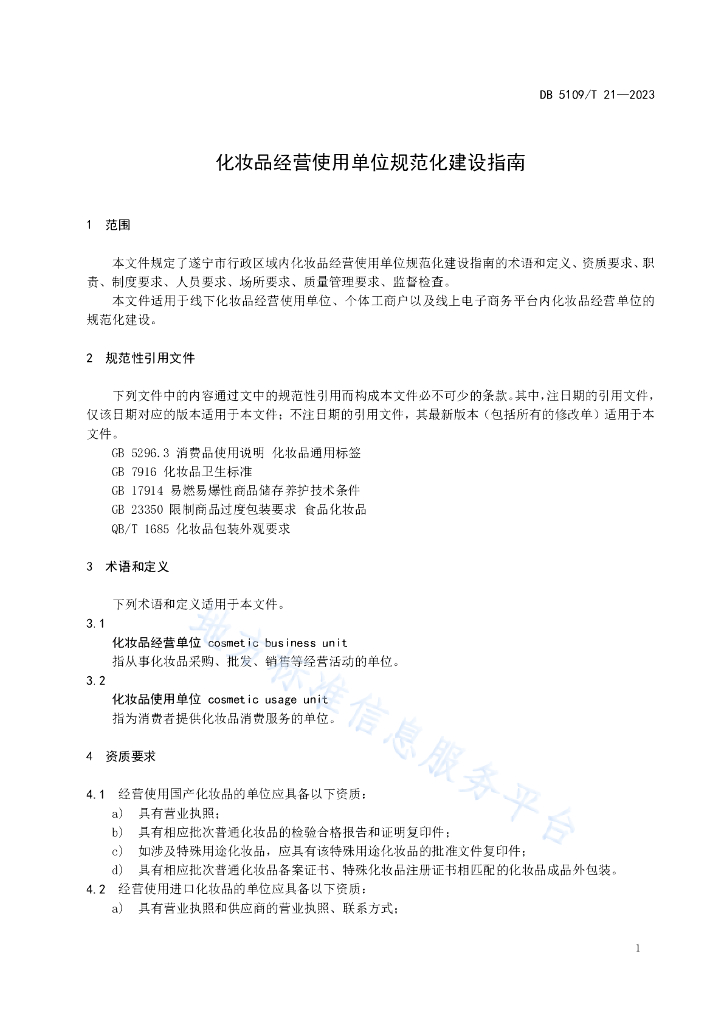 DB 5109/T 21—2023

化妆品经营使用单位规范化建设指南

1 范围

本文件规定了遂宁市行政区域内化妆品经营使用单位规范化建设指南的术语和定义、资质要求、职责、制度要求、人员要求、场所要求、质量管理要求、监督检查。

本文件适用于线下化妆品经营使用单位、个体工商户以及线上电子商务平台内化妆品经营单位的规范化建设。

2 规范性引用文件

下列文件中的内容通过文中的规范性引用而构成本文件必不可少的条款。其中，注日期的引用文件，仅该日期对应的版本适用于本文件；不注日期的引用文件，其最新版本（包括所有的修改单）适用于本文件。

GB 5296.3 消费品使用说明 化妆品通用标签
GB 7916 化妆品卫生标准
GB 17914 易燃易爆性商品储存养护技术条件
GB 23350 限制商品过度包装要求 食品化妆品
QB/T 1685 化妆品包装外观要求

3 术语和定义

下列术语和定义适用于本文件。

3.1
化妆品经营单位 cosmetic business unit
指从事化妆品采购、批发、销售等经营活动的单位。

3.2
化妆品使用单位 cosmetic usage unit
指为消费者提供化妆品消费服务的单位。

4 资质要求

4.1 经营使用国产化妆品的单位应具备以下资质：
a) 具有营业执照；
b) 具有相应批次普通化妆品的检验合格报告和证明复印件；
c) 如涉及特殊用途化妆品，应具有该特殊用途化妆品的批准文件复印件；
d) 具有相应批次普通化妆品备案证书、特殊化妆品注册证书相匹配的化妆品成品外包装。

4.2 经营使用进口化妆品的单位应具备以下资质：
a) 具有营业执照和供应商的营业执照、联系方式；

地方标准信息服务平台

1